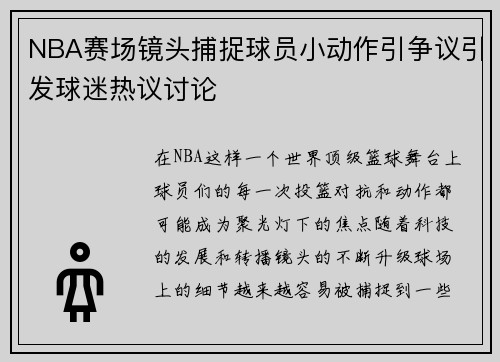 NBA赛场镜头捕捉球员小动作引争议引发球迷热议讨论

在NBA这样一个世界顶级篮球舞台上球员们的每一次投篮对抗和动作都可能成为聚光灯下的焦点随着科技的发展和转播镜头的不断升级球场上的细节越来越容易被捕捉到一些